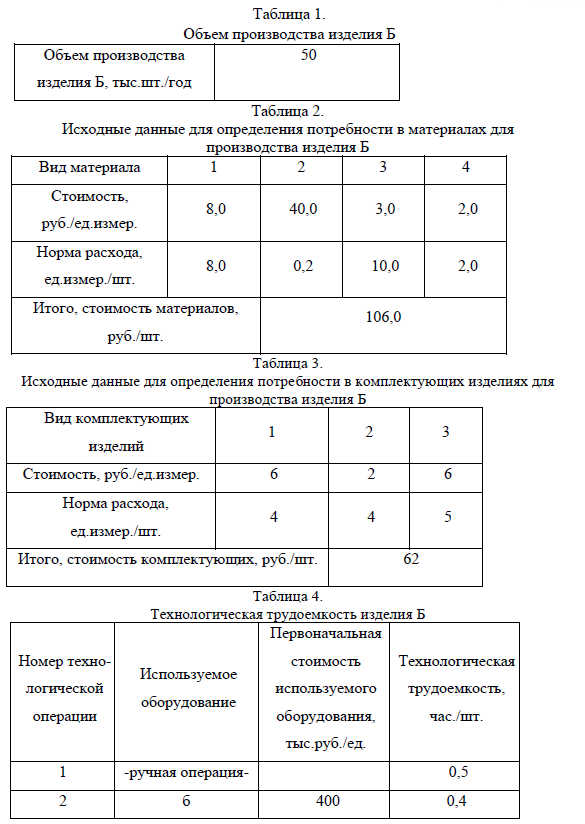 Таблица 1.
Объем производства изделия Б

| Объем производства изделия Б, тыс.шт./год | 50 |
|---|---|

Таблица 2.
Исходные данные для определения потребности в материалах для производства изделия Б

| Вид материала | 1 | 2 | 3 | 4 |
|---|---|---|---|---|
| Стоимость, руб./ед.измер. | 8,0 | 40,0 | 3,0 | 2,0 |
| Норма расхода, ед.измер./шт. | 8,0 | 0,2 | 10,0 | 2,0 |
| Итого, стоимость материалов, руб./шт. | 106,0 | | | |

Таблица 3.
Исходные данные для определения потребности в комплектующих изделиях для производства изделия Б

| Вид комплектующих изделий | 1 | 2 | 3 |
|---|---|---|---|
| Стоимость, руб./ед.измер. | 6 | 2 | 6 |
| Норма расхода, ед.измер./шт. | 4 | 4 | 5 |
| Итого, стоимость комплектующих, руб./шт. | 62 | | |

Таблица 4.
Технологическая трудоемкость изделия Б

| Номер технологической операции | Используемое оборудование | Первоначальная стоимость используемого оборудования, тыс.руб./ед. | Технологическая трудоемкость, час./шт. |
|---|---|---|---|
| 1 | -ручная операция- | | 0,5 |
| 2 | 6 | 400 | 0,4 |